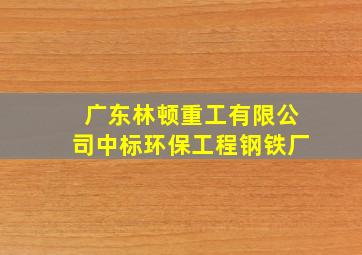 广东林顿重工有限公司中标环保工程钢铁厂